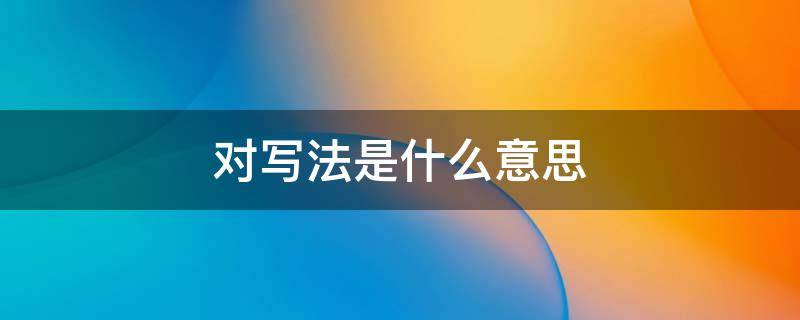 对写法是什么意思